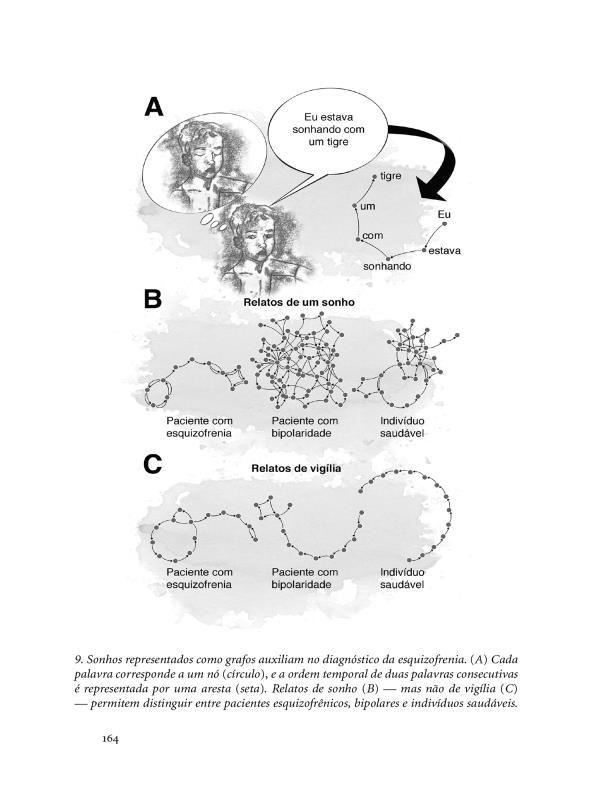 A

Eu estava sonhando com um tigre

tigre
um
com
sonhando
estava
Eu

B

Relatos de um sonho

Paciente com esquizofrenia

Paciente com bipolaridade

Indivíduo saudável

C

Relatos de vigília

Paciente com esquizofrenia

Paciente com bipolaridade

Indivíduo saudável

9. Sonhos representados como grafos auxiliam no diagnóstico da esquizofrenia. (A) Cada palavra corresponde a um nó (círculo), e a ordem temporal de duas palavras consecutivas é representada por uma aresta (seta). Relatos de sonho (B) — mas não de vigília (C) — permitem distinguir entre pacientes esquizofrênicos, bipolares e indivíduos saudáveis.

164